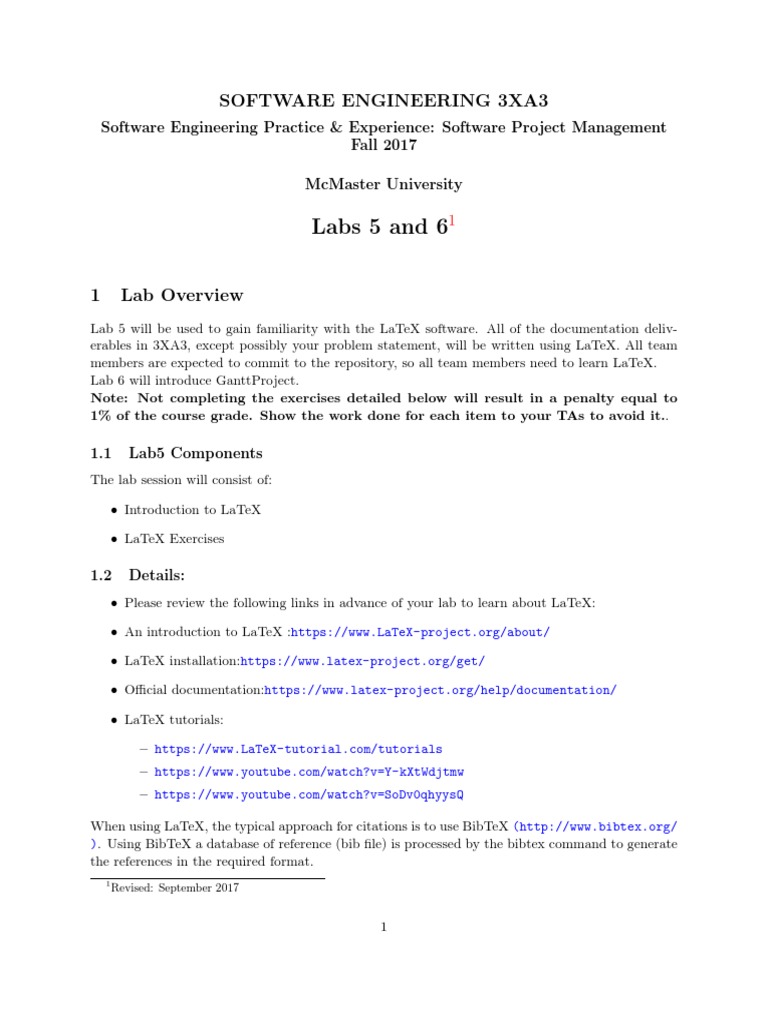 SOFTWARE ENGINEERING 3XA3

Software Engineering Practice & Experience: Software Project Management
Fall 2017

McMaster University

Labs 5 and 6$^1$

1 Lab Overview

Lab 5 will be used to gain familiarity with the LaTeX software. All of the documentation deliverables in 3XA3, except possibly your problem statement, will be written using LaTeX. All team members are expected to commit to the repository, so all team members need to learn LaTeX.
Lab 6 will introduce GanttProject.
Note: Not completing the exercises detailed below will result in a penalty equal to 1% of the course grade. Show the work done for each item to your TAs to avoid it..

1.1 Lab5 Components

The lab session will consist of:

• Introduction to LaTeX
• LaTeX Exercises

1.2 Details:

• Please review the following links in advance of your lab to learn about LaTeX:
• An introduction to LaTeX :https://www.LaTeX-project.org/about/
• LaTeX installation:https://www.latex-project.org/get/
• Official documentation:https://www.latex-project.org/help/documentation/
• LaTeX tutorials:
– https://www.LaTeX-tutorial.com/tutorials
– https://www.youtube.com/watch?v=Y-kXtWdjtmw
– https://www.youtube.com/watch?v=SoDv0qhyysQ

When using LaTeX, the typical approach for citations is to use BibTeX (http://www.bibtex.org/). Using BibTeX a database of reference (bib file) is processed by the bibtex command to generate the references in the required format.

$^1$Revised: September 2017

1